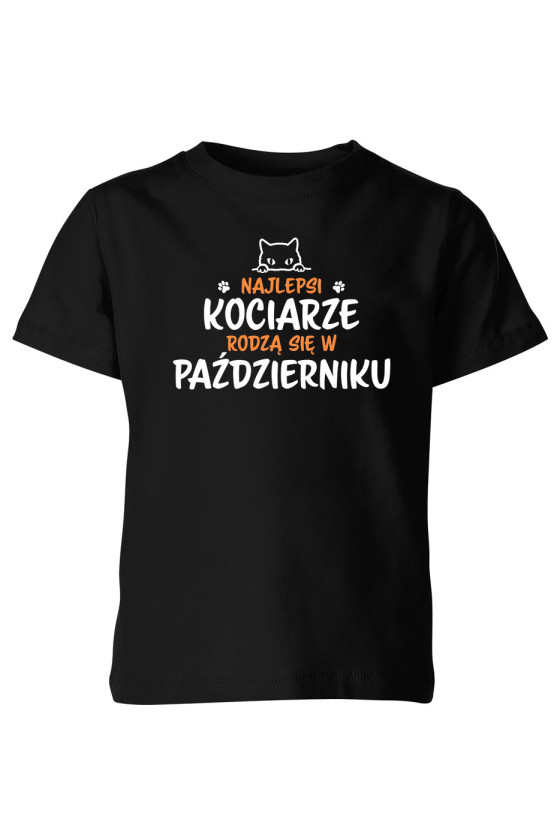 NAJLEPSI
KOCIARZE
RODZĄ SIĘ W
PAŹDZIERNIKU